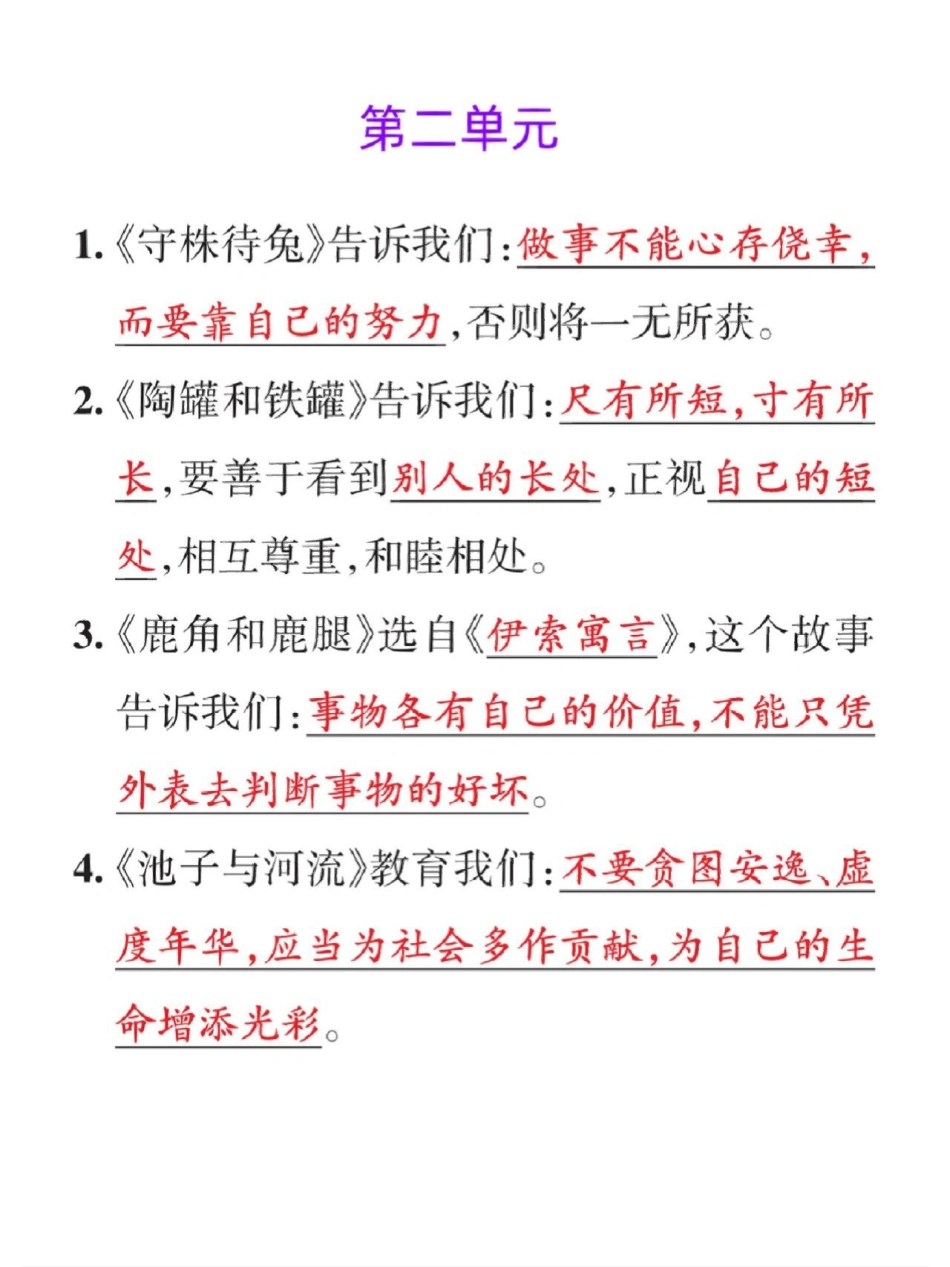 第二单元

1.《守株待兔》告诉我们:做事不能心存侥幸,而要靠自己的努力,否则将一无所获。

2.《陶罐和铁罐》告诉我们:尺有所短,寸有所长,要善于看到别人的长处,正视自己的短处,相互尊重,和睦相处。

3.《鹿角和鹿腿》选自《伊索寓言》,这个故事告诉我们:事物各有自己的价值,不能只凭外表去判断事物的好坏。

4.《池子与河流》教育我们:不要贪图安逸、虚度年华,应当为社会多作贡献,为自己的生命增添光彩。